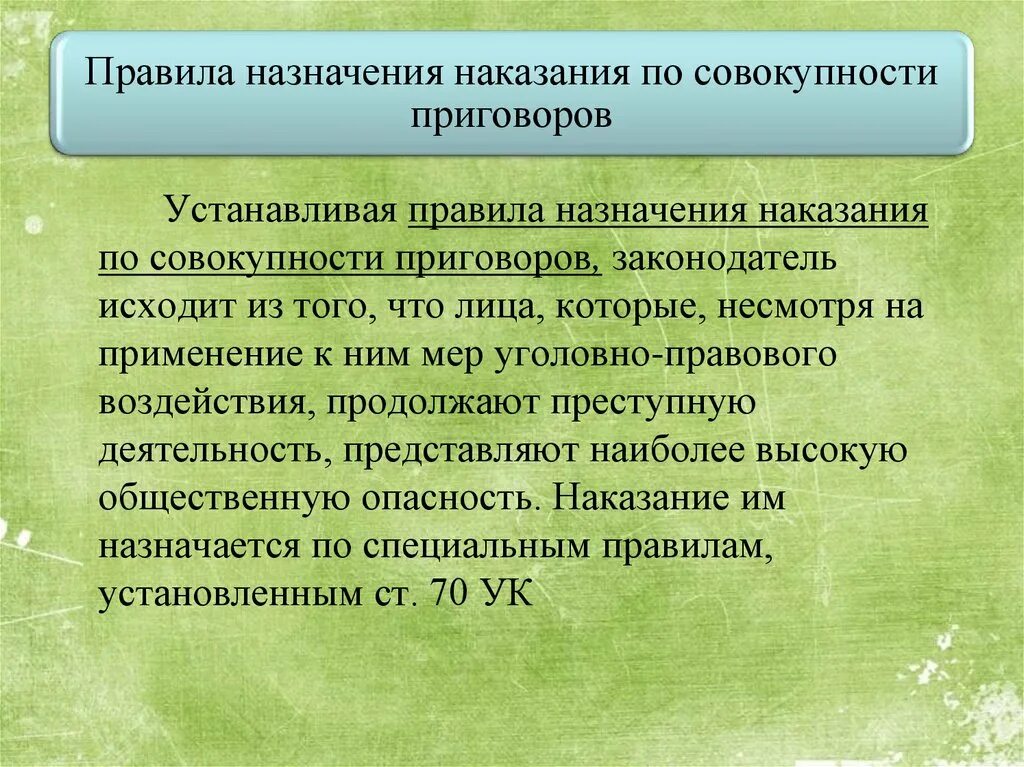 Правила назначения наказания по совокупности приговоров

Устанавливая правила назначения наказания по совокупности приговоров, законодатель исходит из того, что лица, которые, несмотря на применение к ним мер уголовно-правового воздействия, продолжают преступную деятельность, представляют наиболее высокую общественную опасность. Наказание им назначается по специальным правилам, установленным ст. 70 УК